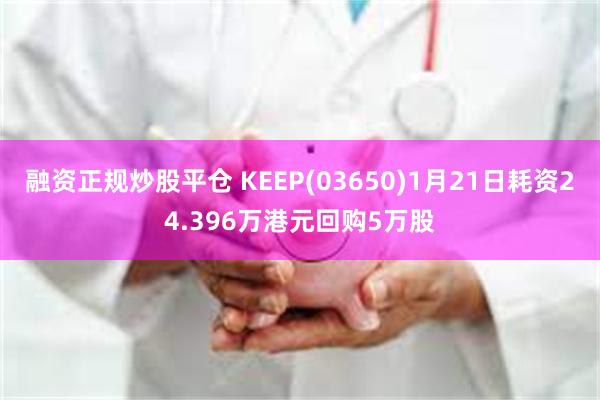 融资正规炒股平仓 KEEP(03650)1月21日耗资24.396万港元回购5万股